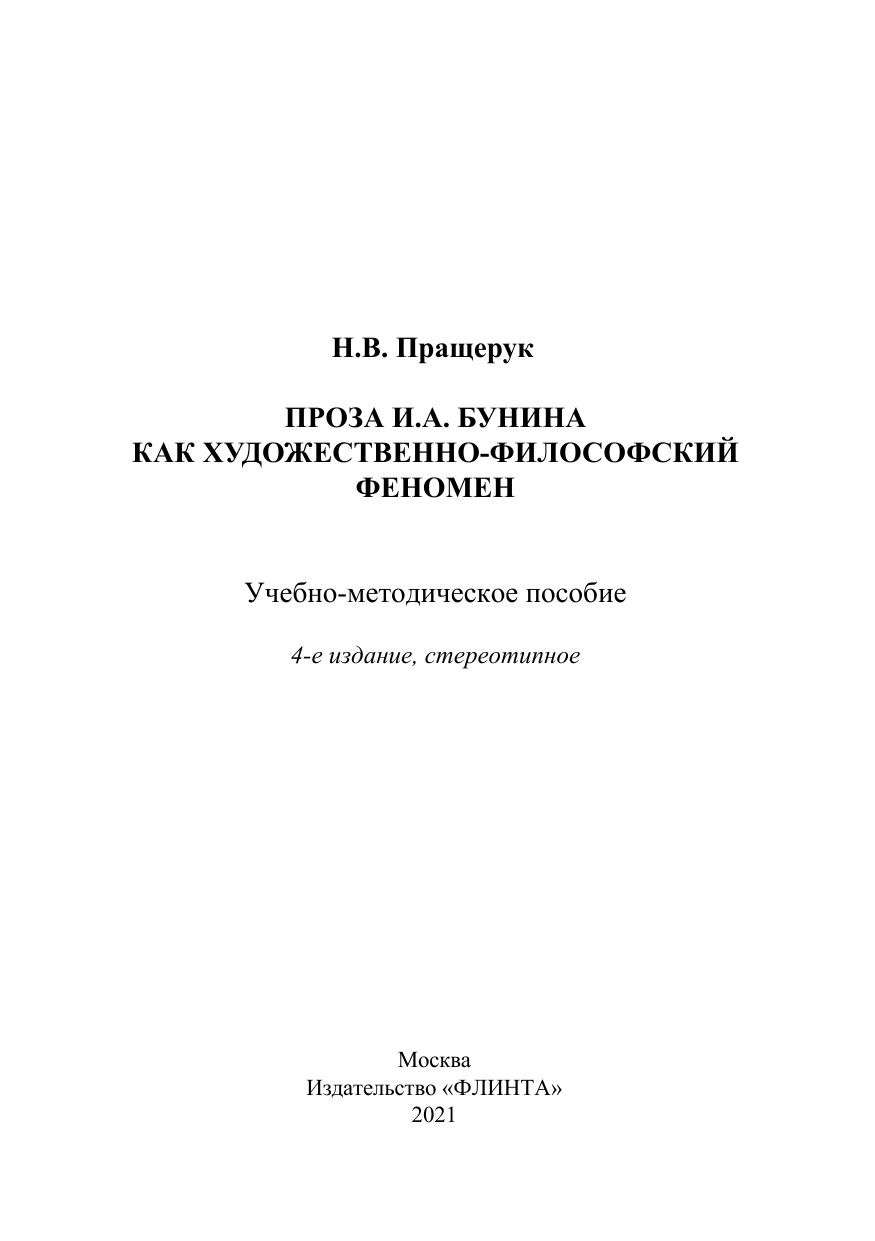 Н.В. Пращерук

ПРОЗА И.А. БУНИНА
КАК ХУДОЖЕСТВЕННО-ФИЛОСОФСКИЙ
ФЕНОМЕН

Учебно-методическое пособие

4-е издание, стереотипное

Москва
Издательство «ФЛИНТА»
2021